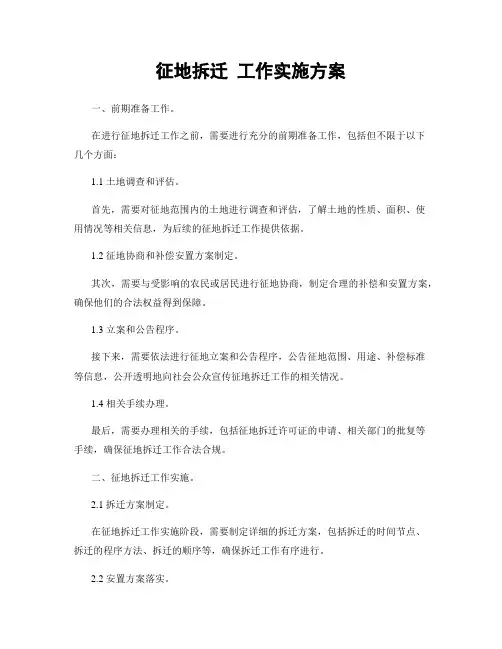 征地拆迁 工作实施方案

一、前期准备工作。

在进行征地拆迁工作之前，需要进行充分的前期准备工作，包括但不限于以下几个方面：

1.1 土地调查和评估。

首先，需要对征地范围内的土地进行调查和评估，了解土地的性质、面积、使用情况等相关信息，为后续的征地拆迁工作提供依据。

1.2 征地协商和补偿安置方案制定。

其次，需要与受影响的农民或居民进行征地协商，制定合理的补偿和安置方案，确保他们的合法权益得到保障。

1.3 立案和公告程序。

接下来，需要依法进行征地立案和公告程序，公告征地范围、用途、补偿标准等信息，公开透明地向社会公众宣传征地拆迁工作的相关情况。

1.4 相关手续办理。

最后，需要办理相关的手续，包括征地拆迁许可证的申请、相关部门的批复等手续，确保征地拆迁工作合法合规。

二、征地拆迁工作实施。

2.1 拆迁方案制定。

在征地拆迁工作实施阶段，需要制定详细的拆迁方案，包括拆迁的时间节点、拆迁的程序方法、拆迁的顺序等，确保拆迁工作有序进行。

2.2 安置方案落实。